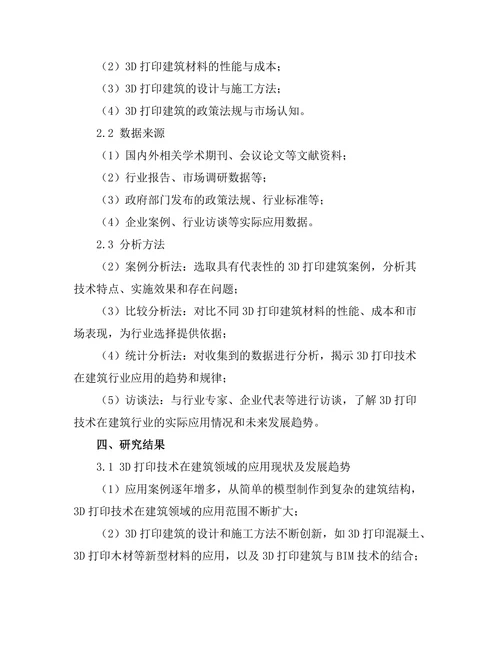 （2）3D 打印建筑材料的性能与成本；

（3）3D 打印建筑的设计与施工方法；

（4）3D 打印建筑的政策法规与市场认知。

2.2 数据来源

（1）国内外相关学术期刊、会议论文等文献资料；

（2）行业报告、市场调研数据等；

（3）政府部门发布的政策法规、行业标准等；

（4）企业案例、行业访谈等实际应用数据。

2.3 分析方法

（2）案例分析法：选取具有代表性的 3D 打印建筑案例，分析其技术特点、实施效果和存在问题；

（3）比较分析法：对比不同 3D 打印建筑材料的性能、成本和市场表现，为行业选择提供依据；

（4）统计分析法：对收集到的数据进行分析，揭示 3D 打印技术在建筑行业应用的趋势和规律；

（5）访谈法：与行业专家、企业代表等进行访谈，了解 3D 打印技术在建筑行业的实际应用情况和未来发展趋势。

四、研究结果

3.1 3D 打印技术在建筑领域的应用现状及发展趋势

（1）应用案例逐年增多，从简单的模型制作到复杂的建筑结构，3D 打印技术在建筑领域的应用范围不断扩大；

（2）3D 打印建筑的设计和施工方法不断创新，如 3D 打印混凝土、3D 打印木材等新型材料的应用，以及 3D 打印建筑与 BIM 技术的结合；